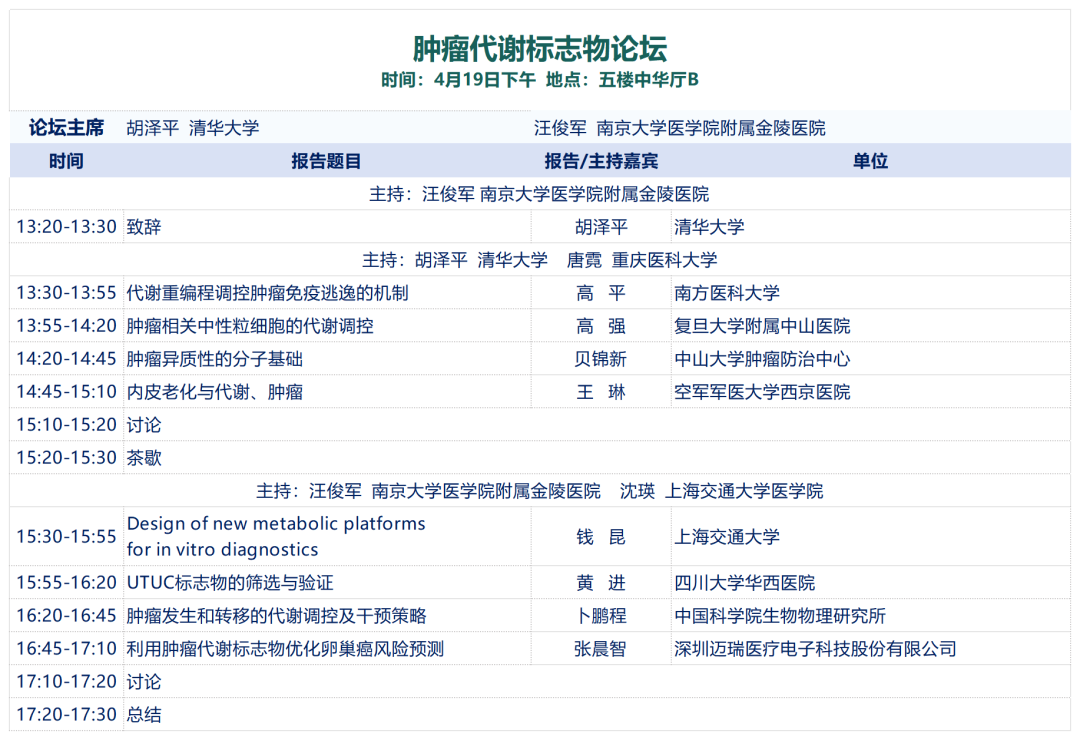 肿瘤代谢标志物论坛
时间：4月19日下午 地点：五楼中华厅B

论坛主席 胡泽平 清华大学 汪俊军 南京大学医学院附属金陵医院

| 时间 | 报告题目 | 报告/主持嘉宾 | 单位 |
|---|---|---|---|
| 主持：汪俊军 南京大学医学院附属金陵医院 | | | |
| 13:20-13:30 | 致辞 | 胡泽平 | 清华大学 |
| 主持：胡泽平 清华大学 唐霓 重庆医科大学 | | | |
| 13:30-13:55 | 代谢重编程调控肿瘤免疫逃逸的机制 | 高 平 | 南方医科大学 |
| 13:55-14:20 | 肿瘤相关中性粒细胞的代谢调控 | 高 强 | 复旦大学附属中山医院 |
| 14:20-14:45 | 肿瘤异质性的分子基础 | 贝锦新 | 中山大学肿瘤防治中心 |
| 14:45-15:10 | 内皮老化与代谢、肿瘤 | 王 琳 | 空军军医大学西京医院 |
| 15:10-15:20 | 讨论 | | |
| 15:20-15:30 | 茶歇 | | |
| 主持：汪俊军 南京大学医学院附属金陵医院 沈瑛 上海交通大学医学院 | | | |
| 15:30-15:55 | Design of new metabolic platforms for in vitro diagnostics | 钱 昆 | 上海交通大学 |
| 15:55-16:20 | UTUC标志物的筛选与验证 | 黄 进 | 四川大学华西医院 |
| 16:20-16:45 | 肿瘤发生和转移的代谢调控及干预策略 | 卜鹏程 | 中国科学院生物物理研究所 |
| 16:45-17:10 | 利用肿瘤代谢标志物优化卵巢癌风险预测 | 张晨智 | 深圳迈瑞医疗电子科技股份有限公司 |
| 17:10-17:20 | 讨论 | | |
| 17:20-17:30 | 总结 | | |